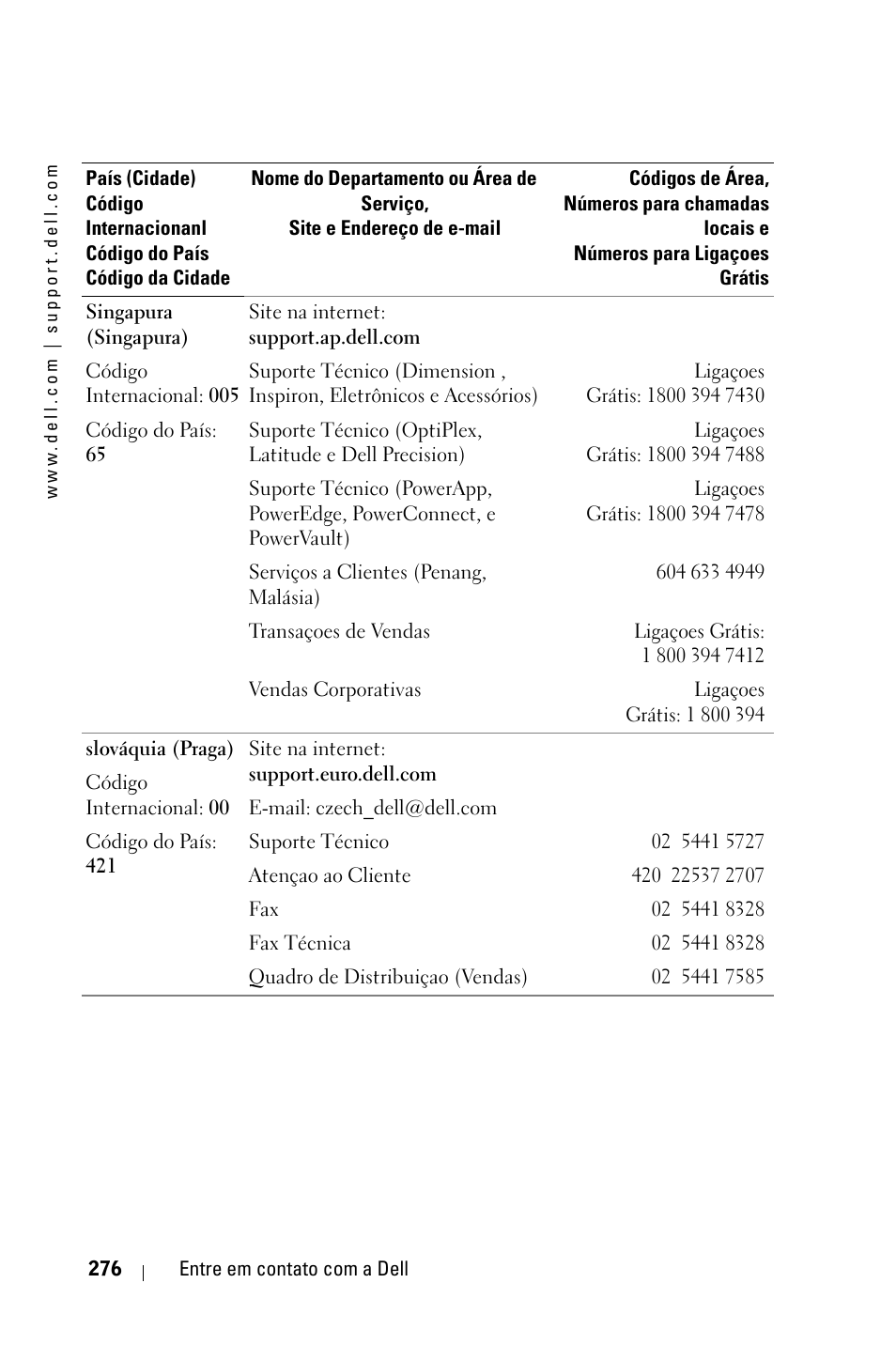 www.dell.com | support.dell.com

| País (Cidade) Código Internacionanl Código do País Código da Cidade | Nome do Departamento ou Área de Serviço, Site e Endereço de e-mail | Códigos de Área, Números para chamadas locais e Números para Ligaçoes Grátis |
|---|---|---|
| Singapura (Singapura) | Site na internet: support.ap.dell.com | |
| Código Internacional: 005 | Suporte Técnico (Dimension , Inspiron, Eletrônicos e Acessórios) | Ligaçoes Grátis: 1800 394 7430 |
| Código do País: 65 | Suporte Técnico (OptiPlex, Latitude e Dell Precision) | Ligaçoes Grátis: 1800 394 7488 |
| | Suporte Técnico (PowerApp, PowerEdge, PowerConnect, e PowerVault) | Ligaçoes Grátis: 1800 394 7478 |
| | Serviços a Clientes (Penang, Malásia) | 604 633 4949 |
| | Transaçoes de Vendas | Ligaçoes Grátis: 1 800 394 7412 |
| | Vendas Corporativas | Ligaçoes Grátis: 1 800 394 |
| slováquia (Praga) | Site na internet: support.euro.dell.com | |
| Código Internacional: 00 | E-mail: czech_dell@dell.com | |
| Código do País: 421 | Suporte Técnico | 02 5441 5727 |
| | Atençao ao Cliente | 420 22537 2707 |
| | Fax | 02 5441 8328 |
| | Fax Técnica | 02 5441 8328 |
| | Quadro de Distribuiçao (Vendas) | 02 5441 7585 |

276 | Entre em contato com a Dell